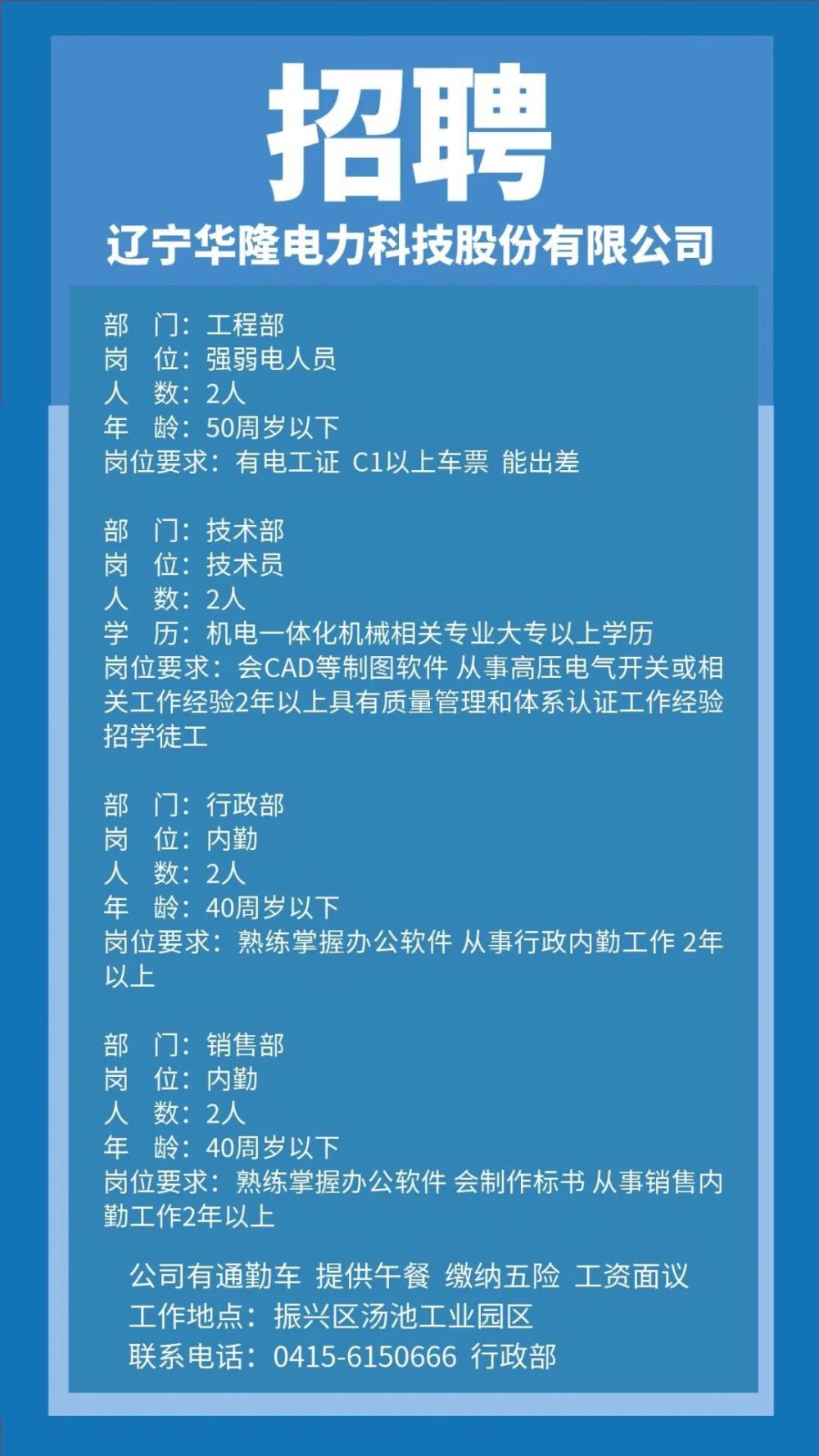 招聘
辽宁华隆电力科技股份有限公司

部 门：工程部
岗 位：强弱电人员
人 数：2人
年 龄：50周岁以下
岗位要求：有电工证 C1以上车票 能出差

部 门：技术部
岗 位：技术员
人 数：2人
学 历：机电一体化机械相关专业大专以上学历
岗位要求：会CAD等制图软件 从事高压电气开关或相关工作经验2年以上具有质量管理和体系认证工作经验
招学徒工

部 门：行政部
岗 位：内勤
人 数：2人
年 龄：40周岁以下
岗位要求：熟练掌握办公软件 从事行政内勤工作 2年以上

部 门：销售部
岗 位：内勤
人 数：2人
年 龄：40周岁以下
岗位要求：熟练掌握办公软件 会制作标书 从事销售内勤工作2年以上

公司有通勤车 提供午餐 缴纳五险 工资面议
工作地点：振兴区汤池工业园区
联系电话：0415-6150666 行政部